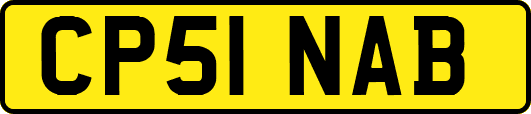 CP51 NAB